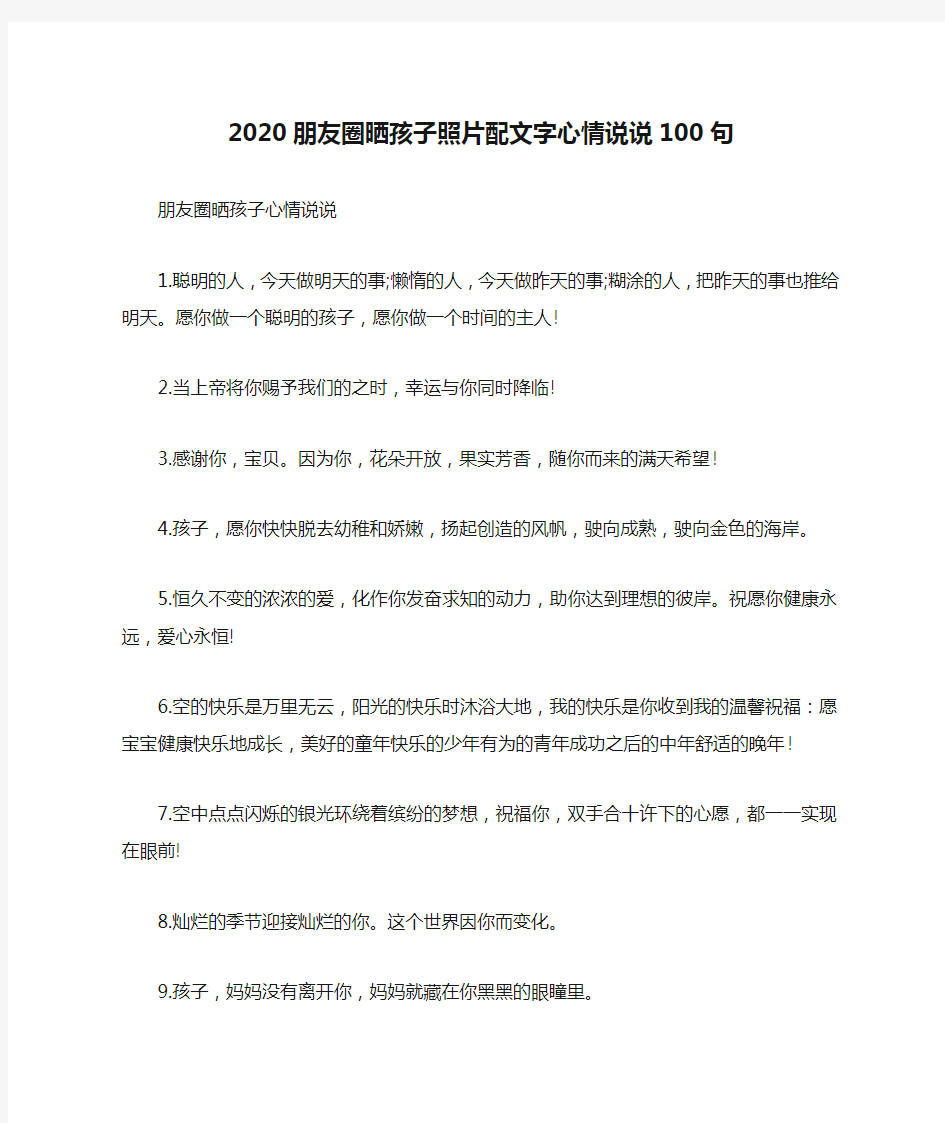 2020 朋友圈晒孩子照片配文字心情说说 100 句

朋友圈晒孩子心情说说

1.聪明的人，今天做明天的事;懒惰的人，今天做昨天的事;糊涂的人，把昨天的事也推给明天。愿你做一个聪明的孩子，愿你做一个时间的主人!

2.当上帝将你赐予我们的之时，幸运与你同时降临!

3.感谢你，宝贝。因为你，花朵开放，果实芳香，随你而来的满天希望!

4.孩子，愿你快快脱去幼稚和娇嫩，扬起创造的风帆，驶向成熟，驶向金色的海岸。

5.恒久不变的浓浓的爱，化作你发奋求知的动力，助你达到理想的彼岸。祝愿你健康永远，爱心永恒!

6.空的快乐是万里无云，阳光的快乐时沐浴大地，我的快乐是你收到我的温馨祝福：愿宝宝健康快乐地成长，美好的童年快乐的少年有为的青年成功之后的中年舒适的晚年!

7.空中点点闪烁的银光环绕着缤纷的梦想，祝福你，双手合十许下的心愿，都一一实现在眼前!

8.灿烂的季节迎接灿烂的你。这个世界因你而变化。

9.孩子，妈妈没有离开你，妈妈就藏在你黑黑的眼瞳里。